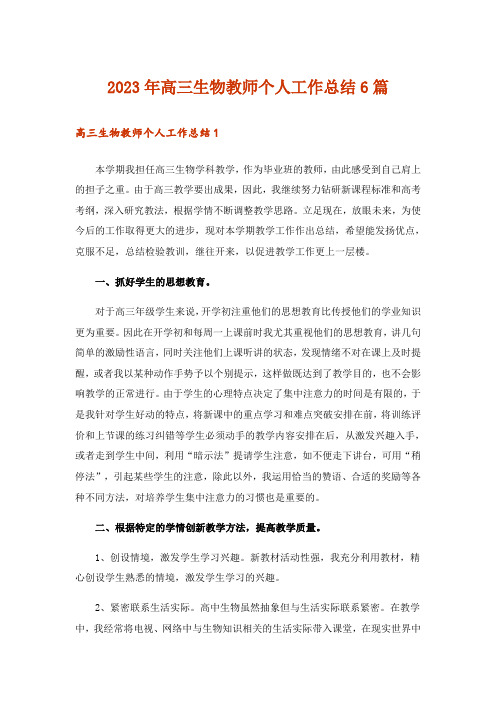 2023年高三生物教师个人工作总结6篇

高三生物教师个人工作总结1

本学期我担任高三生物学科教学，作为毕业班的教师，由此感受到自己肩上的担子之重。由于高三教学要出成果，因此，我继续努力钻研新课程标准和高考考纲，深入研究教法，根据学情不断调整教学思路。立足现在，放眼未来，为使今后的工作取得更大的进步，现对本学期教学工作作出总结，希望能发扬优点，克服不足，总结检验教训，继往开来，以促进教学工作更上一层楼。

一、抓好学生的思想教育。

对于高三年级学生来说，开学初注重他们的思想教育比传授他们的学业知识更为重要。因此在开学初和每周一上课前时我尤其重视他们的思想教育，讲几句简单的激励性语言，同时关注他们上课听讲的状态，发现情绪不对在课上及时提醒，或者我以某种动作手势予以个别提示，这样做既达到了教学目的，也不会影响教学的正常进行。由于学生的心理特点决定了集中注意力的时间是有限的，于是我针对学生好动的特点，将新课中的重点学习和难点突破安排在前，将训练评价和上节课的练习纠错等学生必须动手的教学内容安排在后，从激发兴趣入手，或者走到学生中间，利用“暗示法”提请学生注意，如不便走下讲台，可用“稍停法”，引起某些学生的注意，除此以外，我运用恰当的赞语、合适的奖励等各种不同方法，对培养学生集中注意力的习惯也是重要的。

二、根据特定的学情创新教学方法，提高教学质量。

1、创设情境，激发学生学习兴趣。新教材活动性强，我充分利用教材，精心创设学生熟悉的情境，激发学生学习的兴趣。

2、紧密联系生活实际。高中生物虽然抽象但与生活实际联系紧密。在教学中，我经常将电视、网络中与生物知识相关的生活实际带入课堂，在现实世界中